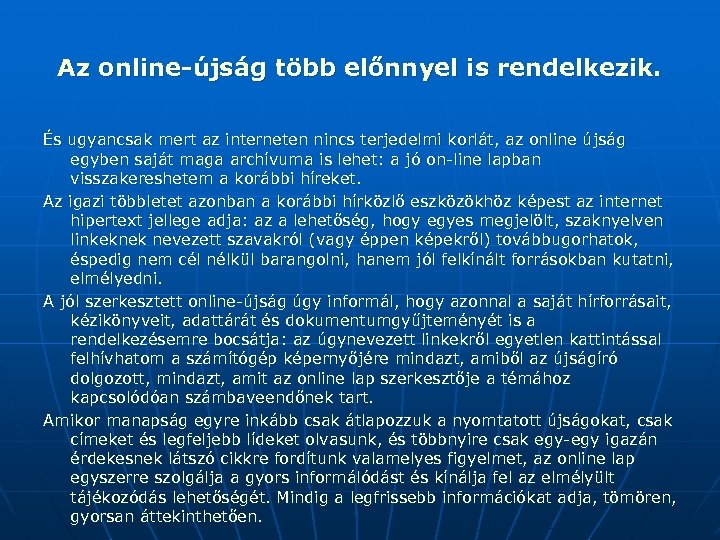 Az online-újság több előnnyel is rendelkezik.

És ugyancsak mert az interneten nincs terjedelmi korlát, az online újság egyben saját maga archívuma is lehet: a jó on-line lapban visszakereshetem a korábbi híreket.

Az igazi többletet azonban a korábbi hírközlő eszközökhöz képest az internet hipertext jellege adja: az a lehetőség, hogy egyes megjelölt, szaknyelven linkeknek nevezett szavakról (vagy éppen képekről) továbbugorhatok, éspedig nem cél nélkül barangolni, hanem jól felkínált forrásokban kutatni, elmélyedni.

A jól szerkesztett online-újság úgy informál, hogy azonnal a saját hírforrásait, kézikönyveit, adattárát és dokumentumgyűjteményét is a rendelkezésemre bocsátja: az úgynevezett linkekről egyetlen kattintással felhívhatom a számítógép képernyőjére mindazt, amiből az újságíró dolgozott, mindazt, amit az online lap szerkesztője a témához kapcsolódóan számbaveendőnek tart.

Amikor manapság egyre inkább csak átlapozzuk a nyomtatott újságokat, csak címeket és legfeljebb lídeket olvasunk, és többnyire csak egy-egy igazán érdekesnek látszó cikkre fordítunk valamelyes figyelmet, az online lap egyszerre szolgálja a gyors informálódást és kínálja fel az elmélyült tájékozódás lehetőségét. Mindig a legfrissebb információkat adja, tömören, gyorsan áttekinthetően.